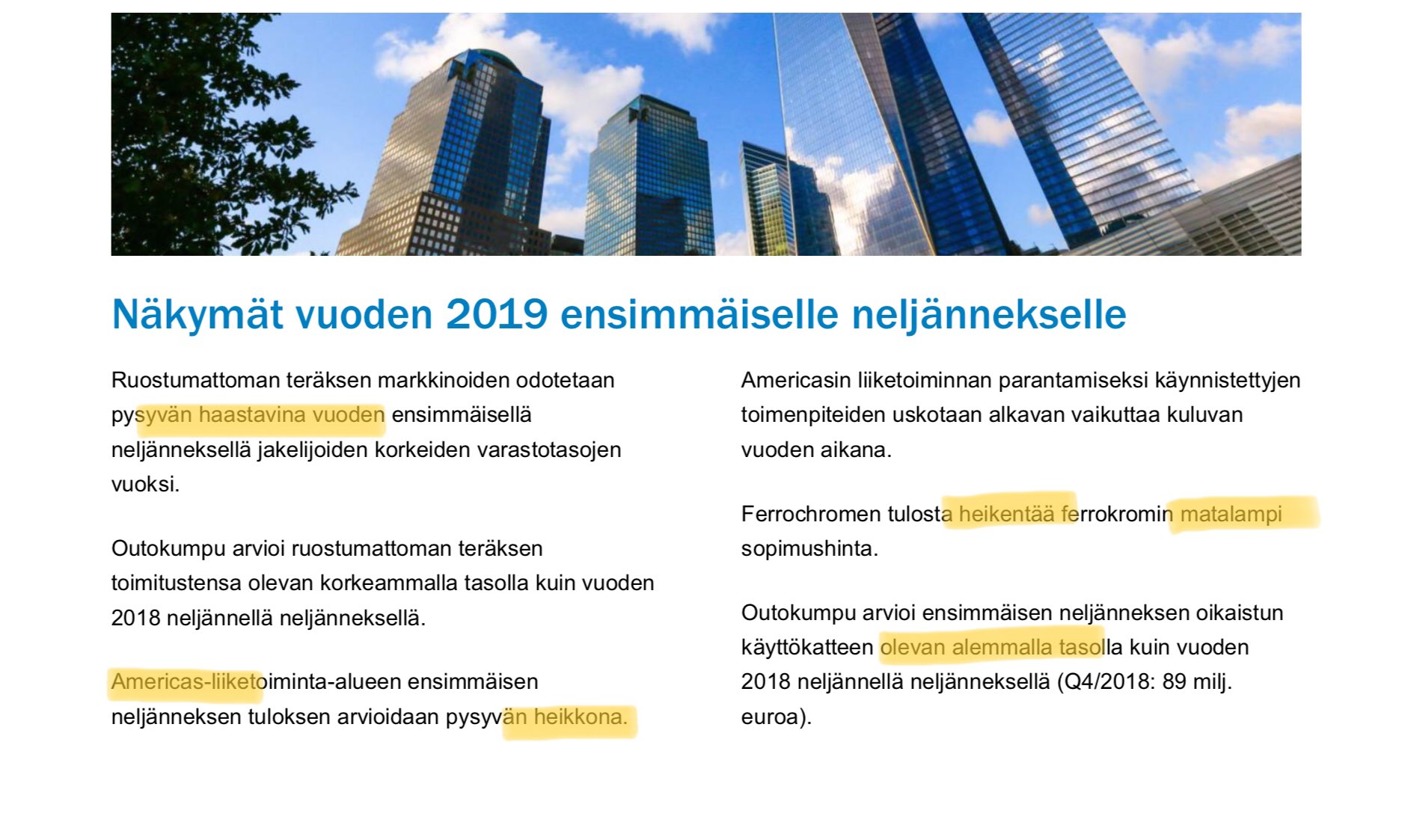 Näkymät vuoden 2019 ensimmäiselle neljännekselle

Ruostumattoman teräksen markkinoiden odotetaan pysyvän haastavina vuoden ensimmäisellä neljänneksellä jakelijoiden korkeiden varastotasojen vuoksi.

Outokumpu arvioi ruostumattoman teräksen toimitustensa olevan korkeammalla tasolla kuin vuoden 2018 neljännellä neljänneksellä.

Americas-liiketoiminta-alueen ensimmäisen neljänneksen tuloksen arvioidaan pysyvän heikkona.

Americasin liiketoiminnan parantamiseksi käynnistettyjen toimenpiteiden uskotaan alkavan vaikuttaa kuluvan vuoden aikana.

Ferrochromen tulosta heikentää ferrokromin matalampi sopimushinta.

Outokumpu arvioi ensimmäisen neljänneksen oikaistun käyttökatteen olevan alemmalla tasolla kuin vuoden 2018 neljännellä neljänneksellä (Q4/2018: 89 milj. euroa).